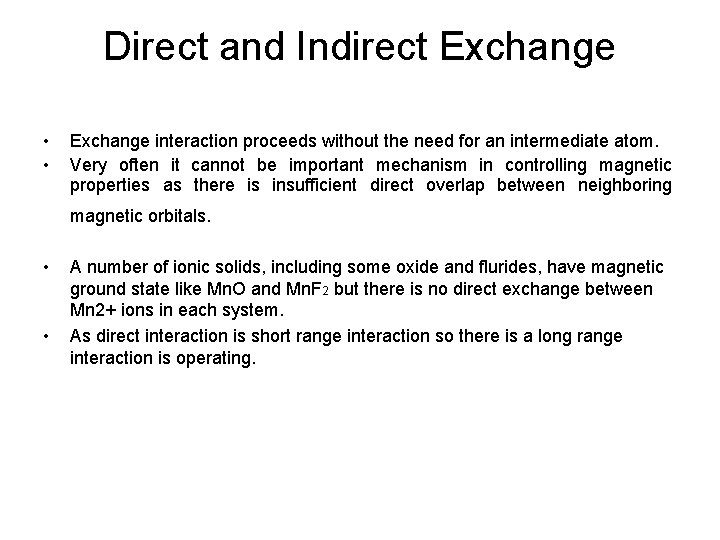 Direct and Indirect Exchange

• Exchange interaction proceeds without the need for an intermediate atom.

• Very often it cannot be important mechanism in controlling magnetic properties as there is insufficient direct overlap between neighboring magnetic orbitals.

• A number of ionic solids, including some oxide and flurides, have magnetic ground state like MnO and $MnF_2$ but there is no direct exchange between Mn2+ ions in each system.

• As direct interaction is short range interaction so there is a long range interaction is operating.